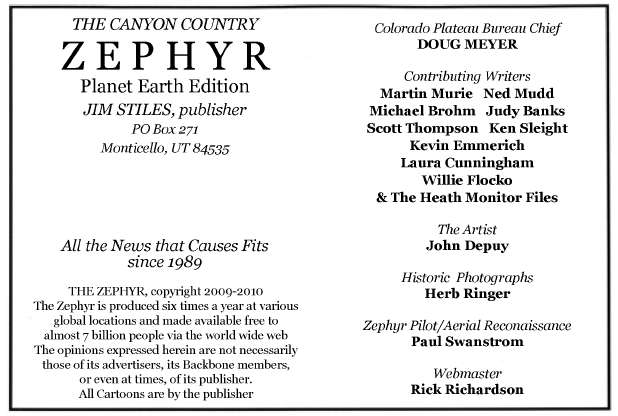 THE CANYON COUNTRY
ZEPHYR
Planet Earth Edition
JIM STILES, publisher
PO Box 271
Monticello, UT 84535

All the News that Causes Fits since 1989

THE ZEPHYR, copyright 2009-2010
The Zephyr is produced six times a year at various global locations and made available free to almost 7 billion people via the world wide web
The opinions expressed herein are not necessarily those of its advertisers, its Backbone members, or even at times, of its publisher.
All Cartoons are by the publisher

Colorado Plateau Bureau Chief
DOUG MEYER

Contributing Writers
Martin Murie Ned Mudd
Michael Brohm Judy Banks
Scott Thompson Ken Sleight
Kevin Emmerich
Laura Cunningham
Willie Flocko
& The Heath Monitor Files

The Artist
John Depuy

Historic Photographs
Herb Ringer

Zephyr Pilot/Aerial Reconaissance
Paul Swanstrom

Webmaster
Rick Richardson